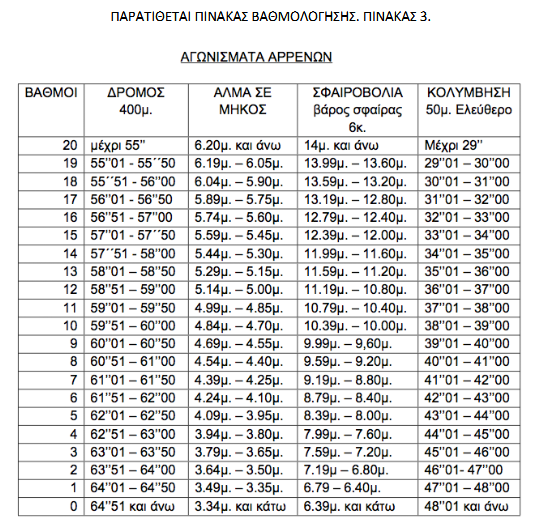 ΠΑΡΑΤΙΘΕΤΑΙ ΠΙΝΑΚΑΣ ΒΑΘΜΟΛΟΓΗΣΗΣ. ΠΙΝΑΚΑΣ 3.

ΑΓΩΝΙΣΜΑΤΑ ΑΡΡΕΝΩΝ

| ΒΑΘΜΟΙ | ΔΡΟΜΟΣ 400μ. | ΑΛΜΑ ΣΕ ΜΗΚΟΣ | ΣΦΑΙΡΟΒΟΛΙΑ βάρος σφαίρας 6κ. | ΚΟΛΥΜΒΗΣΗ 50μ. Ελεύθερο |
|---|---|---|---|---|
| 20 | μέχρι 55'' | 6.20μ. και άνω | 14μ. και άνω | Μέχρι 29'' |
| 19 | 55''01 - 55´´50 | 6.19μ. – 6.05μ. | 13.99μ. – 13.60μ. | 29''01 – 30''00 |
| 18 | 55´´51 - 56''00 | 6.04μ. – 5.90μ. | 13.59μ. – 13.20μ. | 30''01 – 31''00 |
| 17 | 56''01 - 56''50 | 5.89μ. – 5.75μ. | 13.19μ. – 12.80μ. | 31''01 – 32''00 |
| 16 | 56''51 - 57''00 | 5.74μ. – 5.60μ. | 12.79μ. – 12.40μ. | 32''01 – 33''00 |
| 15 | 57''01 - 57´´50 | 5.59μ. – 5.45μ. | 12.39μ. – 12.00μ. | 33''01 – 34''00 |
| 14 | 57´´51 - 58''00 | 5.44μ. – 5.30μ. | 11.99μ. – 11.60μ. | 34''01 – 35''00 |
| 13 | 58''01 – 58''50 | 5.29μ. – 5.15μ. | 11.59μ. – 11.20μ. | 35''01 – 36''00 |
| 12 | 58''51 – 59''00 | 5.14μ. – 5.00μ. | 11.19μ. – 10.80μ. | 36''01 – 37''00 |
| 11 | 59''01 – 59''50 | 4.99μ. – 4.85μ. | 10.79μ. – 10.40μ. | 37''01 – 38''00 |
| 10 | 59''51 – 60''00 | 4.84μ. – 4.70μ. | 10.39μ. – 10.00μ. | 38''01 – 39''00 |
| 9 | 60''01 – 60''50 | 4.69μ. – 4.55μ. | 9.99μ. – 9,60μ. | 39''01 – 40''00 |
| 8 | 60''51 – 61''00 | 4.54μ. – 4.40μ. | 9.59μ. – 9.20μ. | 40''01 – 41''00 |
| 7 | 61''01 – 61''50 | 4.39μ. – 4.25μ. | 9.19μ. – 8.80μ. | 41''01 – 42''00 |
| 6 | 61''51 – 62''00 | 4.24μ. – 4.10μ. | 8.79μ. – 8.40μ. | 42''01 – 43''00 |
| 5 | 62''01 – 62''50 | 4.09μ. – 3.95μ. | 8.39μ. – 8.00μ. | 43''01 – 44''00 |
| 4 | 62''51 – 63''00 | 3.94μ. – 3.80μ. | 7.99μ. – 7.60μ. | 44''01 – 45''00 |
| 3 | 63''01 – 63''50 | 3.79μ. – 3.65μ. | 7.59μ. – 7.20μ. | 45''01 – 46''00 |
| 2 | 63''51 – 64''00 | 3.64μ. – 3.50μ. | 7.19μ. – 6.80μ. | 46''01- 47''00 |
| 1 | 64''01 – 64''50 | 3.49μ. – 3.35μ. | 6.79 – 6.40μ. | 47''01 – 48''00 |
| 0 | 64''51 και άνω | 3.34μ. και κάτω | 6.39μ. και κάτω | 48''01 και άνω |